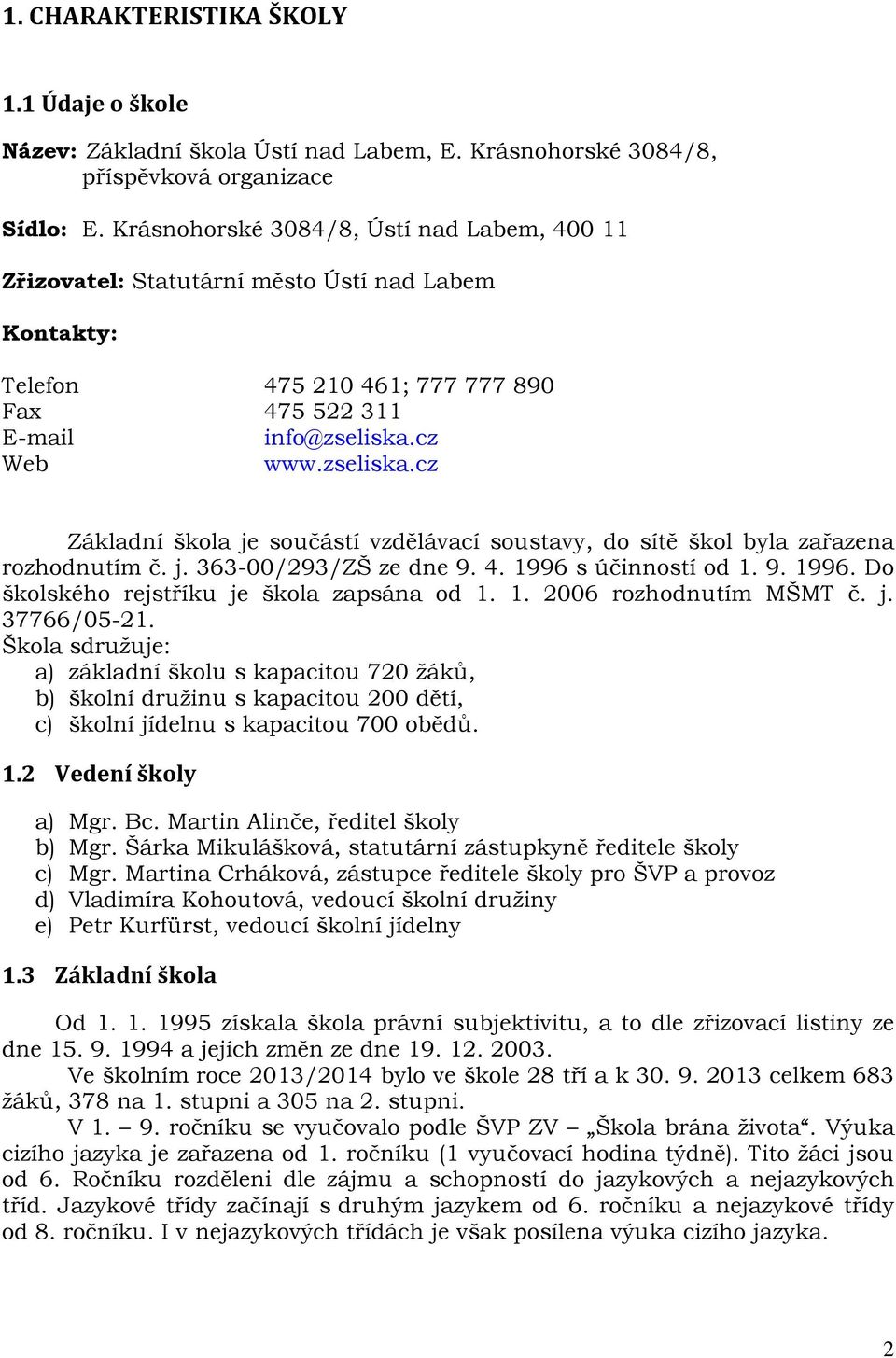 1. CHARAKTERISTIKA ŠKOLY

1.1 Údaje o škole

Název: Základní škola Ústí nad Labem, E. Krásnohorské 3084/8, příspěvková organizace

Sídlo: E. Krásnohorské 3084/8, Ústí nad Labem, 400 11

Zřizovatel: Statutární město Ústí nad Labem

Kontakty:

| | |
|---|---|
| Telefon | 475 210 461; 777 777 890 |
| Fax | 475 522 311 |
| E-mail | info@zseliska.cz |
| Web | www.zseliska.cz |

Základní škola je součástí vzdělávací soustavy, do sítě škol byla zařazena rozhodnutím č. j. 363-00/293/ZŠ ze dne 9. 4. 1996 s účinností od 1. 9. 1996. Do školského rejstříku je škola zapsána od 1. 1. 2006 rozhodnutím MŠMT č. j. 37766/05-21.
Škola sdružuje:
a) základní školu s kapacitou 720 žáků,
b) školní družinu s kapacitou 200 dětí,
c) školní jídelnu s kapacitou 700 obědů.

1.2 Vedení školy

a) Mgr. Bc. Martin Alinče, ředitel školy
b) Mgr. Šárka Mikulášková, statutární zástupkyně ředitele školy
c) Mgr. Martina Crháková, zástupce ředitele školy pro ŠVP a provoz
d) Vladimíra Kohoutová, vedoucí školní družiny
e) Petr Kurfürst, vedoucí školní jídelny

1.3 Základní škola

Od 1. 1. 1995 získala škola právní subjektivitu, a to dle zřizovací listiny ze dne 15. 9. 1994 a jejích změn ze dne 19. 12. 2003.
Ve školním roce 2013/2014 bylo ve škole 28 tří a k 30. 9. 2013 celkem 683 žáků, 378 na 1. stupni a 305 na 2. stupni.
V 1. – 9. ročníku se vyučovalo podle ŠVP ZV – „Škola brána života“. Výuka cizího jazyka je zařazena od 1. ročníku (1 vyučovací hodina týdně). Tito žáci jsou od 6. Ročníku rozděleni dle zájmu a schopností do jazykových a nejazykových tříd. Jazykové třídy začínají s druhým jazykem od 6. ročníku a nejazykové třídy od 8. ročníku. I v nejazykových třídách je však posílena výuka cizího jazyka.

2